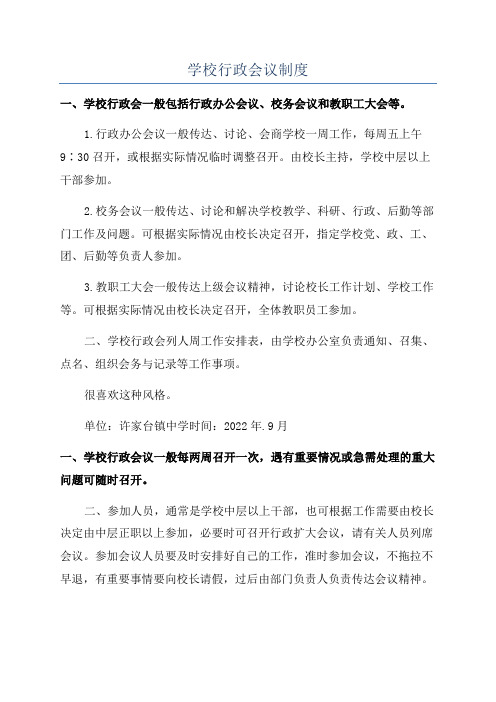 学校行政会议制度

一、学校行政会一般包括行政办公会议、校务会议和教职工大会等。

1.行政办公会议一般传达、讨论、会商学校一周工作，每周五上午9：30召开，或根据实际情况临时调整召开。由校长主持，学校中层以上干部参加。

2.校务会议一般传达、讨论和解决学校教学、科研、行政、后勤等部门工作及问题。可根据实际情况由校长决定召开，指定学校党、政、工、团、后勤等负责人参加。

3.教职工大会一般传达上级会议精神，讨论校长工作计划、学校工作等。可根据实际情况由校长决定召开，全体教职员工参加。

二、学校行政会列人周工作安排表，由学校办公室负责通知、召集、点名、组织会务与记录等工作事项。

很喜欢这种风格。

单位：许家台镇中学时间：2022年.9月

一、学校行政会议一般每两周召开一次，遇有重要情况或急需处理的重大问题可随时召开。

二、参加人员，通常是学校中层以上干部，也可根据工作需要由校长决定由中层正职以上参加，必要时可召开行政扩大会议，请有关人员列席会议。参加会议人员要及时安排好自己的工作，准时参加会议，不拖拉不早退，有重要事情要向校长请假，过后由部门负责人负责传达会议精神。